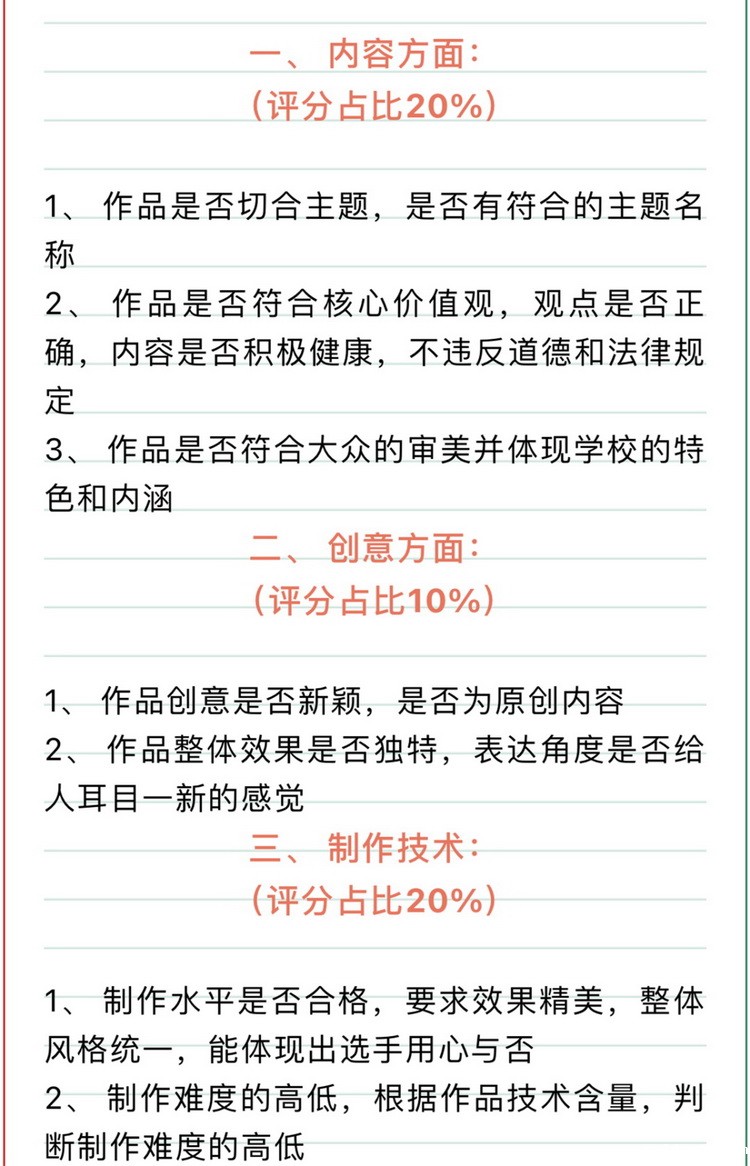 一、 内容方面:
(评分占比20%)

1、 作品是否切合主题，是否有符合的主题名称
2、 作品是否符合核心价值观，观点是否正确，内容是否积极健康，不违反道德和法律规定
3、 作品是否符合大众的审美并体现学校的特色和内涵

二、 创意方面:
(评分占比10%)

1、 作品创意是否新颖，是否为原创内容
2、 作品整体效果是否独特，表达角度是否给人耳目一新的感觉

三、 制作技术:
(评分占比20%)

1、 制作水平是否合格，要求效果精美，整体风格统一，能体现出选手用心与否
2、 制作难度的高低，根据作品技术含量，判断制作难度的高低